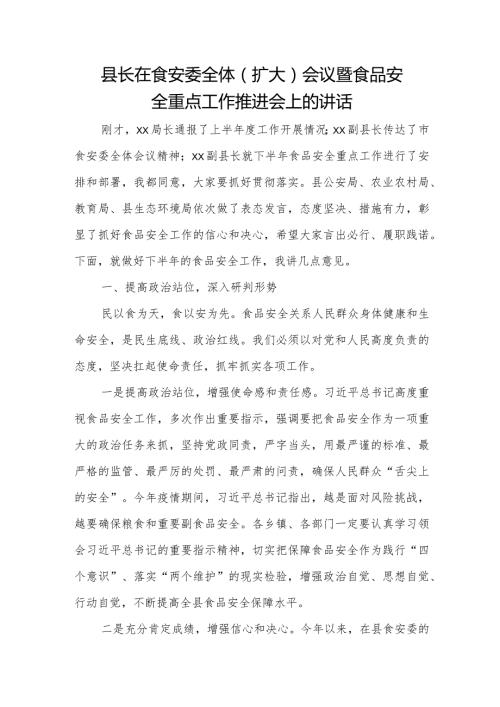 县长在食安委全体（扩大）会议暨食品安全重点工作推进会上的讲话

刚才，xx局长通报了上半年度工作开展情况；xx副县长传达了市食安委全体会议精神；xx副县长就下半年食品安全重点工作进行了安排和部署，我都同意，大家要抓好贯彻落实。县公安局、农业农村局、教育局、县生态环境局依次做了表态发言，态度坚决、措施有力，彰显了抓好食品安全工作的信心和决心，希望大家言出必行、履职践诺。下面，就做好下半年的食品安全工作，我讲几点意见。

一、提高政治站位，深入研判形势

民以食为天，食以安为先。食品安全关系人民群众身体健康和生命安全，是民生底线、政治红线。我们必须以对党和人民高度负责的态度，坚决扛起使命责任，抓牢抓实各项工作。

一是提高政治站位，增强使命感和责任感。习近平总书记高度重视食品安全工作，多次作出重要指示，强调要把食品安全作为一项重大的政治任务来抓，坚持党政同责，严字当头，用最严谨的标准、最严格的监管、最严厉的处罚、最严肃的问责，确保人民群众“舌尖上的安全”。今年疫情期间，习近平总书记指出，越是面对风险挑战，越要确保粮食和重要副食品安全。各乡镇、各部门一定要认真学习领会习近平总书记的重要指示精神，切实把保障食品安全作为践行“四个意识”、落实“两个维护”的现实检验，增强政治自觉、思想自觉、行动自觉，不断提高全县食品安全保障水平。

二是充分肯定成绩，增强信心和决心。今年以来，在县食安委的